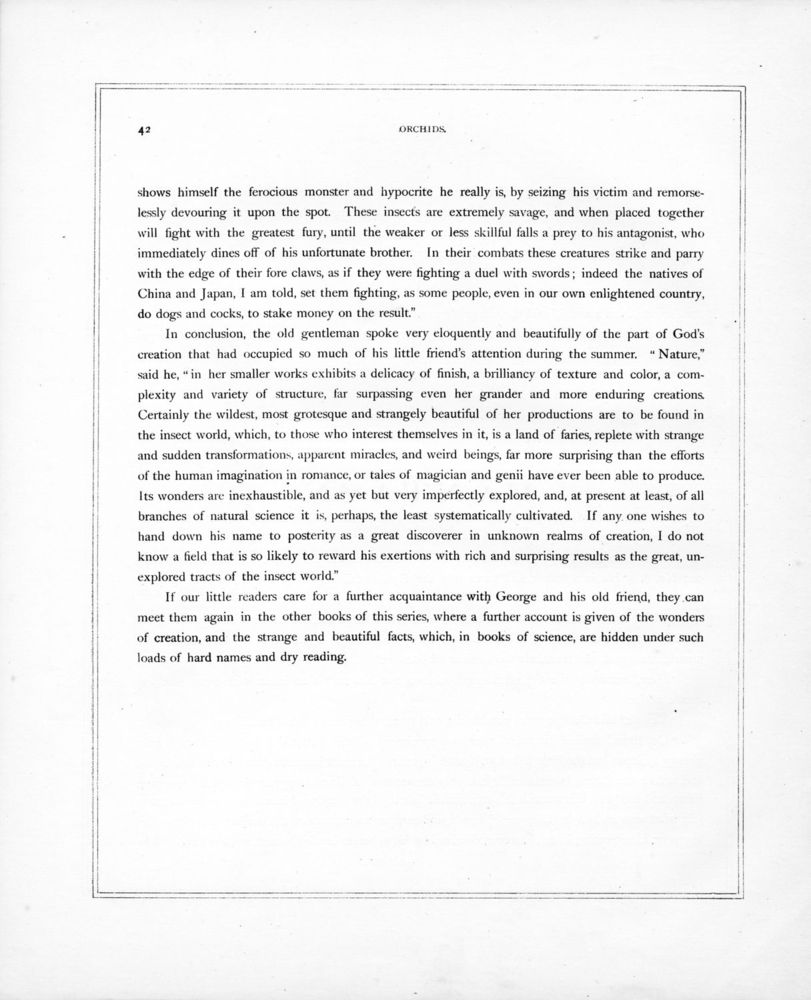 42

ORCHIDS.

shows himself the ferocious monster and hypocrite he really is, by seizing his victim and remorselessly devouring it upon the spot. These insects are extremely savage, and when placed together will fight with the greatest fury, until the weaker or less skillful falls a prey to his antagonist, who immediately dines off of his unfortunate brother. In their combats these creatures strike and parry with the edge of their fore claws, as if they were fighting a duel with swords; indeed the natives of China and Japan, I am told, set them fighting, as some people, even in our own enlightened country, do dogs and cocks, to stake money on the result."

In conclusion, the old gentleman spoke very eloquently and beautifully of the part of God's creation that had occupied so much of his little friend's attention during the summer. "Nature," said he, "in her smaller works exhibits a delicacy of finish, a brilliancy of texture and color, a complexity and variety of structure, far surpassing even her grander and more enduring creations. Certainly the wildest, most grotesque and strangely beautiful of her productions are to be found in the insect world, which, to those who interest themselves in it, is a land of faries, replete with strange and sudden transformations, apparent miracles, and weird beings, far more surprising than the efforts of the human imagination in romance, or tales of magician and genii have ever been able to produce. Its wonders are inexhaustible, and as yet but very imperfectly explored, and, at present at least, of all branches of natural science it is, perhaps, the least systematically cultivated. If any one wishes to hand down his name to posterity as a great discoverer in unknown realms of creation, I do not know a field that is so likely to reward his exertions with rich and surprising results as the great, unexplored tracts of the insect world."

If our little readers care for a further acquaintance with George and his old friend, they can meet them again in the other books of this series, where a further account is given of the wonders of creation, and the strange and beautiful facts, which, in books of science, are hidden under such loads of hard names and dry reading.